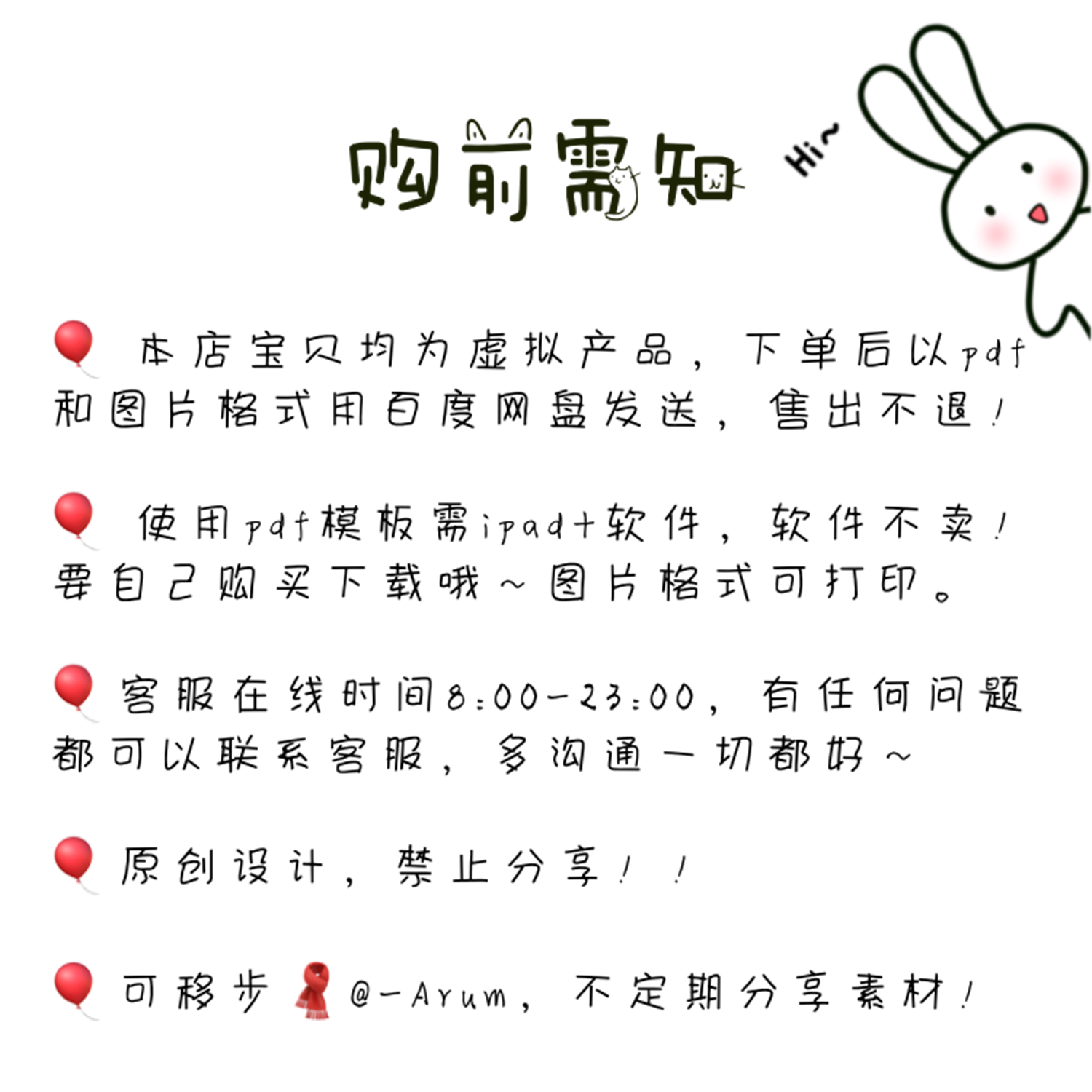 购前需知

Hi~

本店宝贝均为虚拟产品，下单后以pdf和图片格式用百度网盘发送，售出不退！

使用pdf模板需ipad+软件，软件不卖！要自己购买下载哦~图片格式可打印。

客服在线时间8:00-23:00，有任何问题都可以联系客服，多沟通一切都好~

原创设计，禁止分享！！

可移步@-Arum，不定期分享素材！